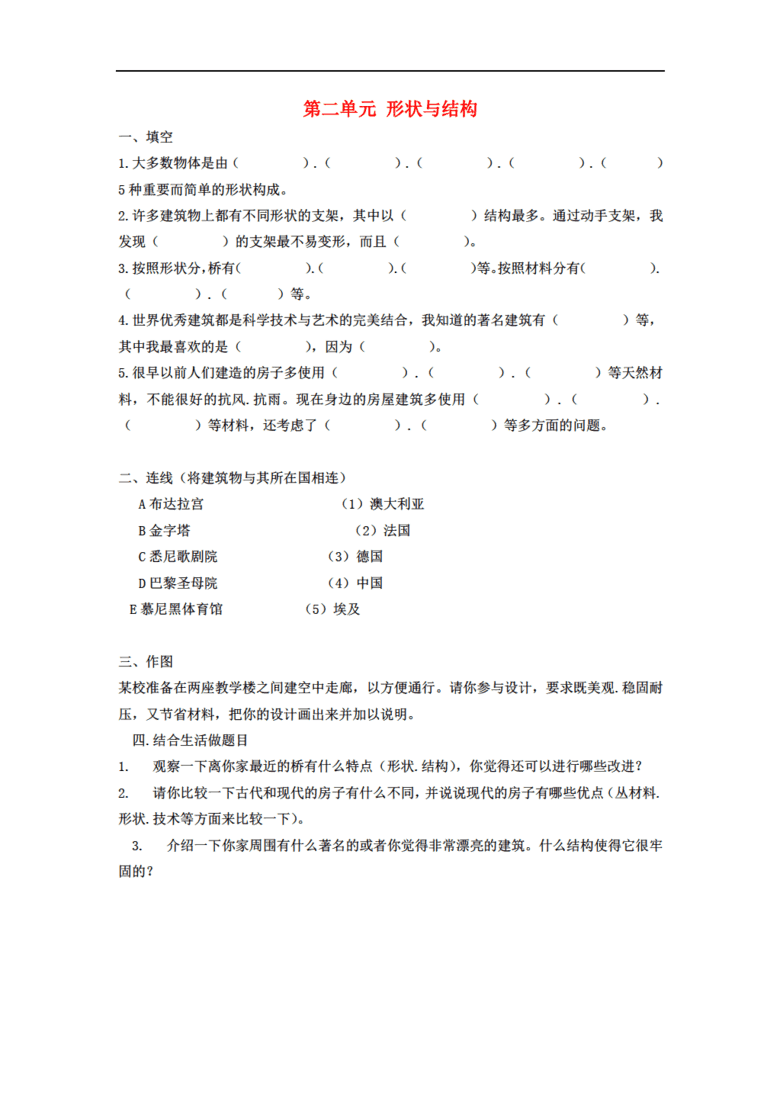 第二单元 形状与结构

一、填空

1.大多数物体是由（　　）.（　　）.（　　）.（　　）.（　　）5种重要而简单的形状构成。

2.许多建筑物上都有不同形状的支架，其中以（　　）结构最多。通过动手支架，我发现（　　）的支架最不易变形，而且（　　）。

3.按照形状分，桥有(　　).(　　).(　　)等。按照材料分有(　　).（　　）.（　　）等。

4.世界优秀建筑都是科学技术与艺术的完美结合，我知道的著名建筑有（　　）等，其中我最喜欢的是（　　），因为（　　）。

5.很早以前人们建造的房子多使用（　　）.（　　）.（　　）等天然材料，不能很好的抗风.抗雨。现在身边的房屋建筑多使用（　　）.（　　）.（　　）等材料，还考虑了（　　）.（　　）等多方面的问题。

二、连线（将建筑物与其所在国相连）

A 布达拉宫　　（1）澳大利亚

B 金字塔　　（2）法国

C 悉尼歌剧院　　（3）德国

D 巴黎圣母院　　（4）中国

E 慕尼黑体育馆　　（5）埃及

三、作图

某校准备在两座教学楼之间建空中走廊，以方便通行。请你参与设计，要求既美观.稳固耐压，又节省材料，把你的设计画出来并加以说明。

四.结合生活做题目

1. 观察一下离你家最近的桥有什么特点（形状.结构），你觉得还可以进行哪些改进？

2. 请你比较一下古代和现代的房子有什么不同，并说说现代的房子有哪些优点（从材料.形状.技术等方面来比较一下）。

3. 介绍一下你家周围有什么著名的或者你觉得非常漂亮的建筑。什么结构使得它很牢固的？